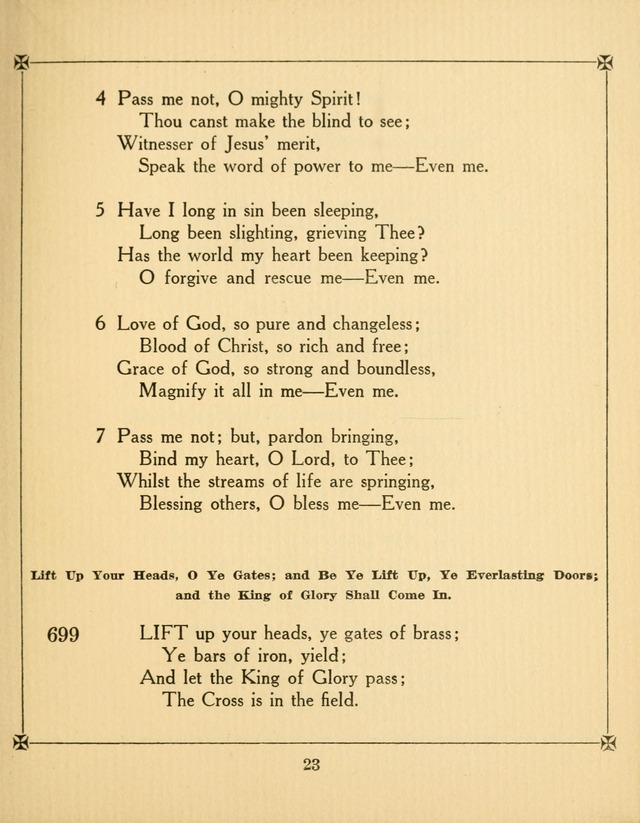 4 Pass me not, O mighty Spirit!
Thou canst make the blind to see;
Witnesser of Jesus' merit,
Speak the word of power to me—Even me.

5 Have I long in sin been sleeping,
Long been slighting, grieving Thee?
Has the world my heart been keeping?
O forgive and rescue me—Even me.

6 Love of God, so pure and changeless;
Blood of Christ, so rich and free;
Grace of God, so strong and boundless,
Magnify it all in me—Even me.

7 Pass me not; but, pardon bringing,
Bind my heart, O Lord, to Thee;
Whilst the streams of life are springing,
Blessing others, O bless me—Even me.

Lift Up Your Heads, O Ye Gates; and Be Ye Lift Up, Ye Everlasting Doors; and the King of Glory Shall Come In.

699 LIFT up your heads, ye gates of brass;
Ye bars of iron, yield;
And let the King of Glory pass;
The Cross is in the field.

23